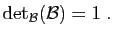 $\det_{\mathcal{B}}(\mathcal{B}) = 1$ .